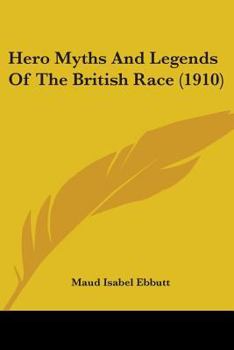 Hero Myths And Legends Of The British Race (1910)

Maud Isabel Ebbutt